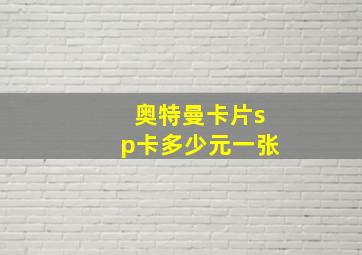 奥特曼卡片sp卡多少元一张